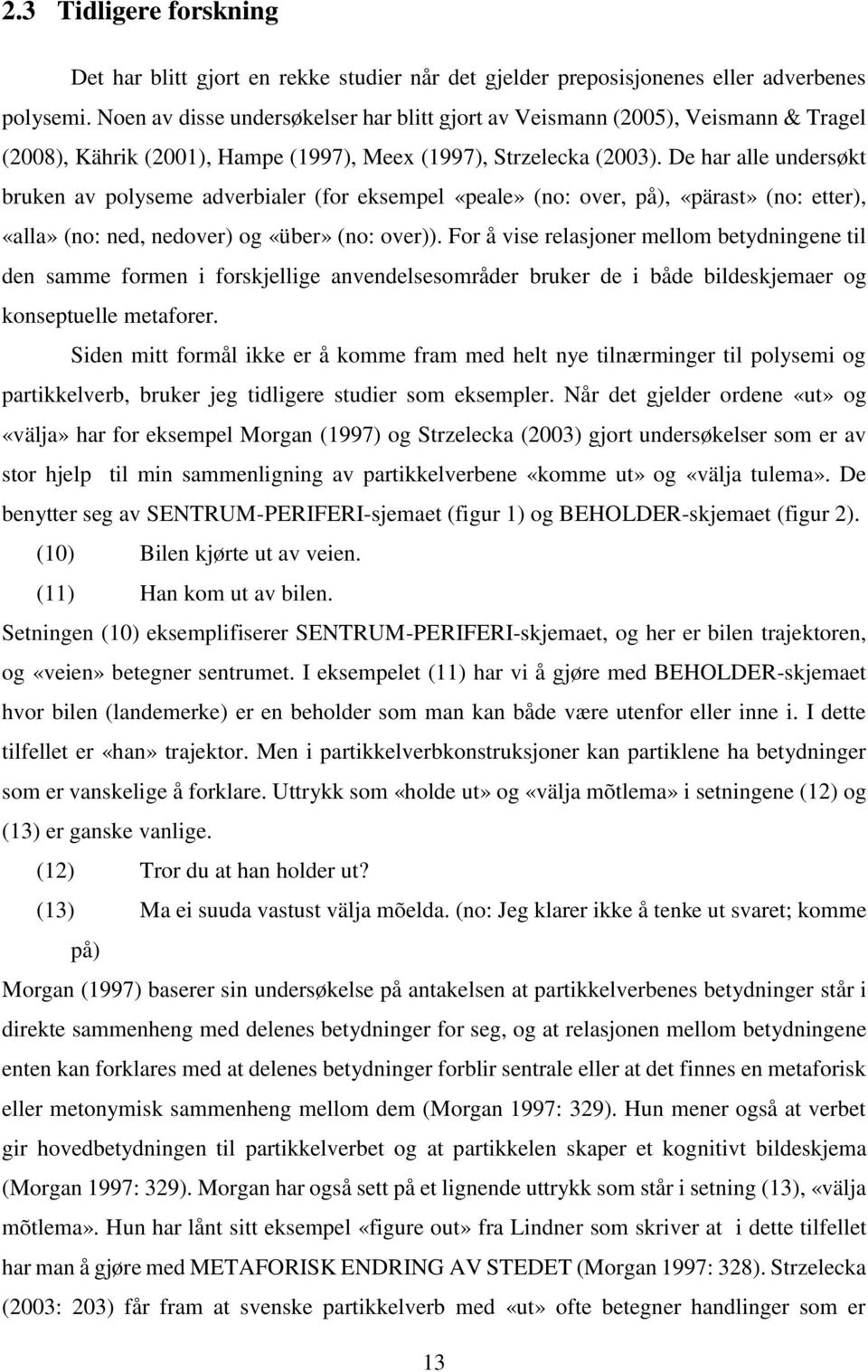 2.3 Tidligere forskning

Det har blitt gjort en rekke studier når det gjelder preposisjonenes eller adverbenes polysemi. Noen av disse undersøkelser har blitt gjort av Veismann (2005), Veismann & Tragel (2008), Kährik (2001), Hampe (1997), Meex (1997), Strzelecka (2003). De har alle undersøkt bruken av polyseme adverbialer (for eksempel «peale» (no: over, på), «pärast» (no: etter), «alla» (no: ned, nedover) og «über» (no: over)). For å vise relasjoner mellom betydningene til den samme formen i forskjellige anvendelsesområder bruker de i både bildeskjemaer og konseptuelle metaforer.

Siden mitt formål ikke er å komme fram med helt nye tilnærminger til polysemi og partikkelverb, bruker jeg tidligere studier som eksempler. Når det gjelder ordene «ut» og «välja» har for eksempel Morgan (1997) og Strzelecka (2003) gjort undersøkelser som er av stor hjelp til min sammenligning av partikkelverbene «komme ut» og «välja tulema». De benytter seg av SENTRUM-PERIFERI-sjemaet (figur 1) og BEHOLDER-skjemaet (figur 2).

(10) Bilen kjørte ut av veien.

(11) Han kom ut av bilen.

Setningen (10) eksemplifiserer SENTRUM-PERIFERI-skjemaet, og her er bilen trajektoren, og «veien» betegner sentrumet. I eksempelet (11) har vi å gjøre med BEHOLDER-skjemaet hvor bilen (landemerke) er en beholder som man kan både være utenfor eller inne i. I dette tilfellet er «han» trajektor. Men i partikkelverbkonstruksjoner kan partiklene ha betydninger som er vanskelige å forklare. Uttrykk som «holde ut» og «välja mõtlema» i setningene (12) og (13) er ganske vanlige.

(12) Tror du at han holder ut?

(13) Ma ei suuda vastust välja mõelda. (no: Jeg klarer ikke å tenke ut svaret; komme på)

Morgan (1997) baserer sin undersøkelse på antakelsen at partikkelverbenes betydninger står i direkte sammenheng med delenes betydninger for seg, og at relasjonen mellom betydningene enten kan forklares med at delenes betydninger forblir sentrale eller at det finnes en metaforisk eller metonymisk sammenheng mellom dem (Morgan 1997: 329). Hun mener også at verbet gir hovedbetydningen til partikkelverbet og at partikkelen skaper et kognitivt bildeskjema (Morgan 1997: 329). Morgan har også sett på et lignende uttrykk som står i setning (13), «välja mõtlema». Hun har lånt sitt eksempel «figure out» fra Lindner som skriver at i dette tilfellet har man å gjøre med METAFORISK ENDRING AV STEDET (Morgan 1997: 328). Strzelecka (2003: 203) får fram at svenske partikkelverb med «ut» ofte betegner handlinger som er

13